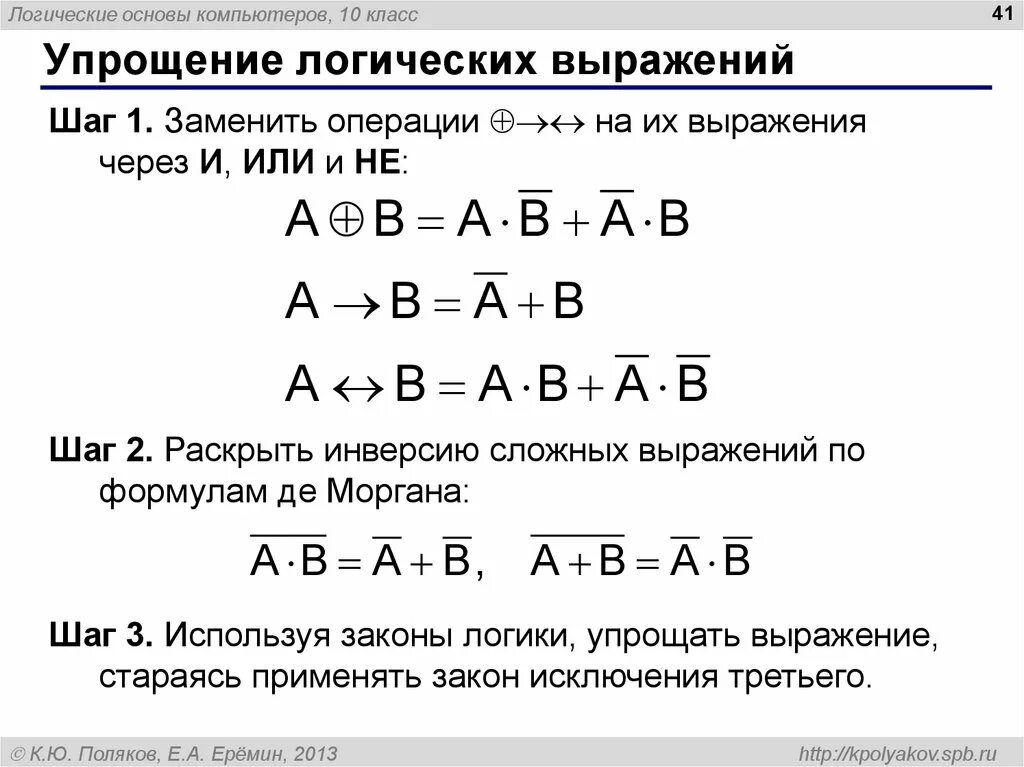 Логические основы компьютеров, 10 класс

41

Упрощение логических выражений

Шаг 1. Заменить операции $\oplus \rightarrow \leftrightarrow$ на их выражения через И, ИЛИ и НЕ:

$A \oplus B = A \cdot \overline{B} + \overline{A} \cdot B$

$A \rightarrow B = \overline{A} + B$

$A \leftrightarrow B = A \cdot B + \overline{A} \cdot \overline{B}$

Шаг 2. Раскрыть инверсию сложных выражений по формулам де Моргана:

$\overline{A \cdot B} = \overline{A} + \overline{B}, \quad \overline{A + B} = \overline{A} \cdot \overline{B}$

Шаг 3. Используя законы логики, упрощать выражение, стараясь применять закон исключения третьего.

© К.Ю. Поляков, Е.А. Ерёмин, 2013

http://kpolyakov.spb.ru